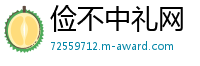 俭不中礼网

72559712.m-award.com